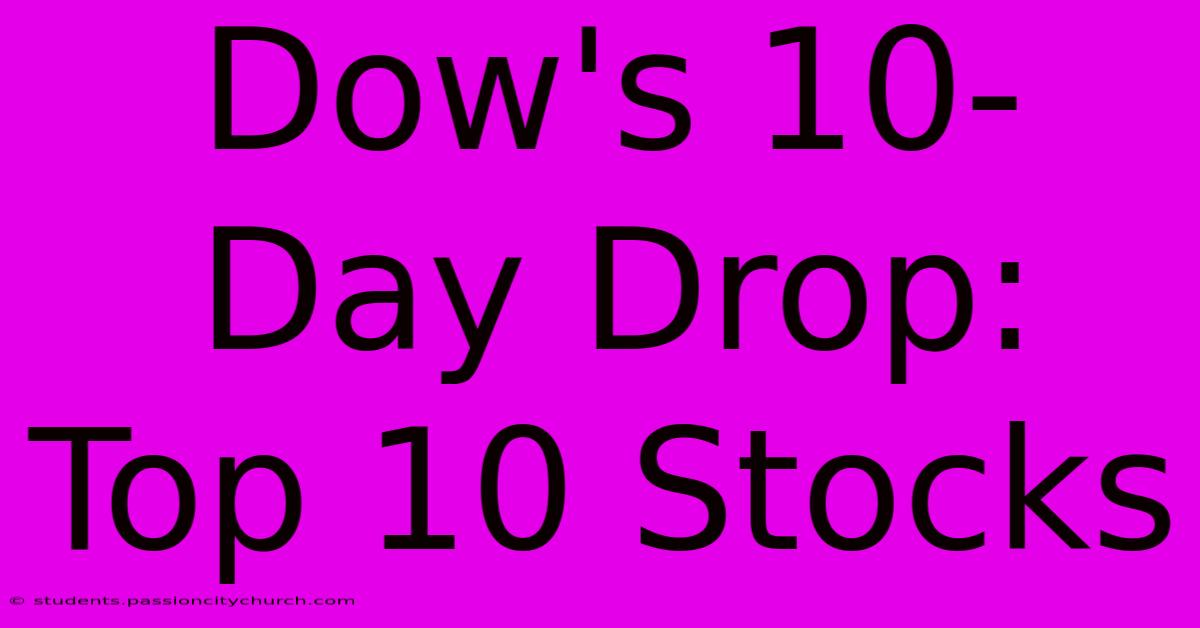 Dow's 10-Day Drop: Top 10 Stocks

© students.passioncitychurch.com